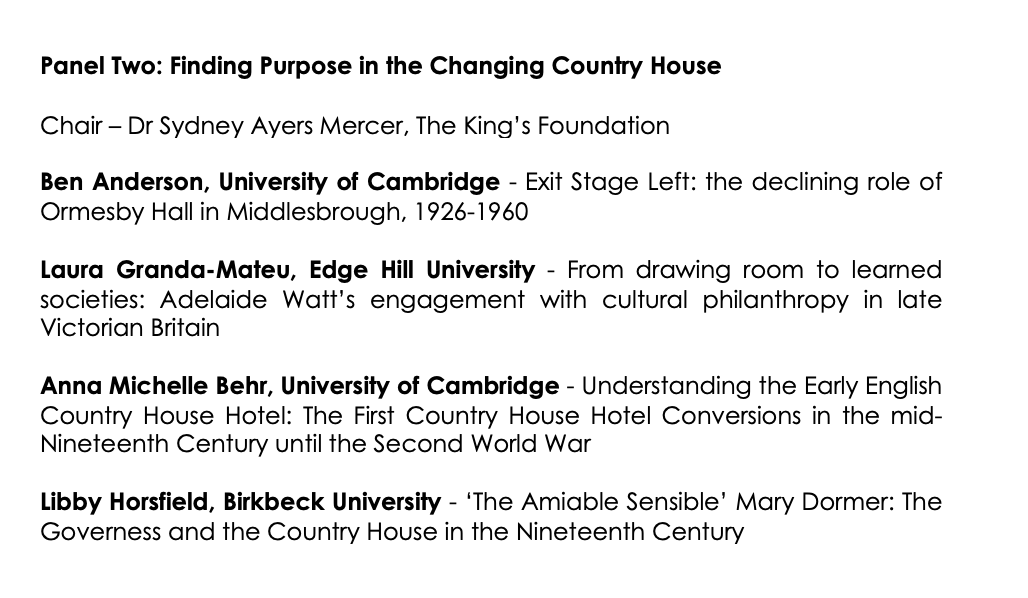 Panel Two: Finding Purpose in the Changing Country House

Chair – Dr Sydney Ayers Mercer, The King's Foundation

Ben Anderson, University of Cambridge - Exit Stage Left: the declining role of Ormesby Hall in Middlesbrough, 1926-1960

Laura Granda-Mateu, Edge Hill University - From drawing room to learned societies: Adelaide Watt's engagement with cultural philanthropy in late Victorian Britain

Anna Michelle Behr, University of Cambridge - Understanding the Early English Country House Hotel: The First Country House Hotel Conversions in the mid-Nineteenth Century until the Second World War

Libby Horsfield, Birkbeck University - 'The Amiable Sensible' Mary Dormer: The Governess and the Country House in the Nineteenth Century